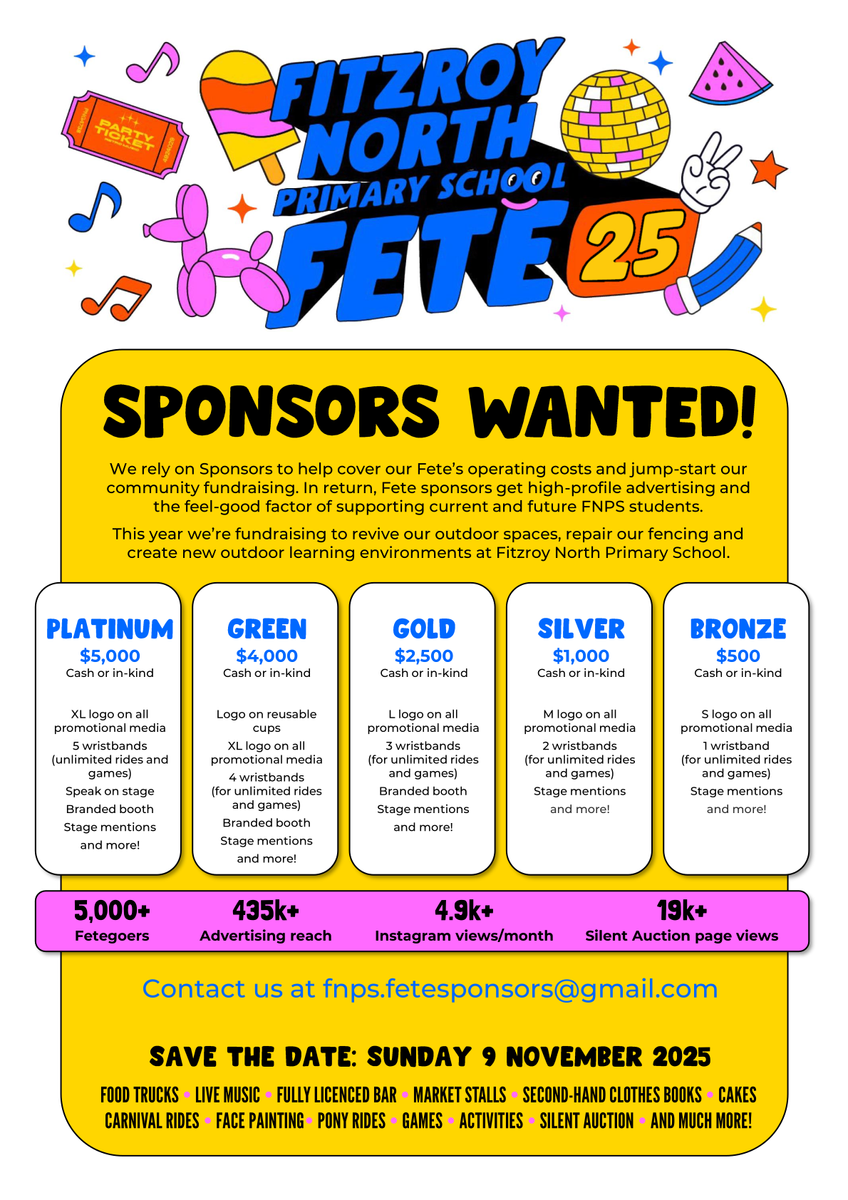 PARTY TICKET

FITZROY NORTH PRIMARY SCHOOL FETE 25

SPONSORS WANTED!

We rely on Sponsors to help cover our Fete's operating costs and jump-start our community fundraising. In return, Fete sponsors get high-profile advertising and the feel-good factor of supporting current and future FNPS students.

This year we're fundraising to revive our outdoor spaces, repair our fencing and create new outdoor learning environments at Fitzroy North Primary School.

PLATINUM
$5,000
Cash or in-kind

XL logo on all promotional media
5 wristbands (unlimited rides and games)
Speak on stage
Branded booth
Stage mentions
and more!

GREEN
$4,000
Cash or in-kind

Logo on reusable cups
XL logo on all promotional media
4 wristbands (for unlimited rides and games)
Branded booth
Stage mentions
and more!

GOLD
$2,500
Cash or in-kind

L logo on all promotional media
3 wristbands (for unlimited rides and games)
Branded booth
Stage mentions
and more!

SILVER
$1,000
Cash or in-kind

M logo on all promotional media
2 wristbands (for unlimited rides and games)
Stage mentions
and more!

BRONZE
$500
Cash or in-kind

S logo on all promotional media
1 wristband (for unlimited rides and games)
Stage mentions
and more!

5,000+
Fetegoers

435k+
Advertising reach

4.9k+
Instagram views/month

19k+
Silent Auction page views

Contact us at fnps.fetesponsors@gmail.com

SAVE THE DATE: SUNDAY 9 NOVEMBER 2025

FOOD TRUCKS • LIVE MUSIC • FULLY LICENCED BAR • MARKET STALLS • SECOND-HAND CLOTHES BOOKS • CAKES
CARNIVAL RIDES • FACE PAINTING • PONY RIDES • GAMES • ACTIVITIES • SILENT AUCTION • AND MUCH MORE!